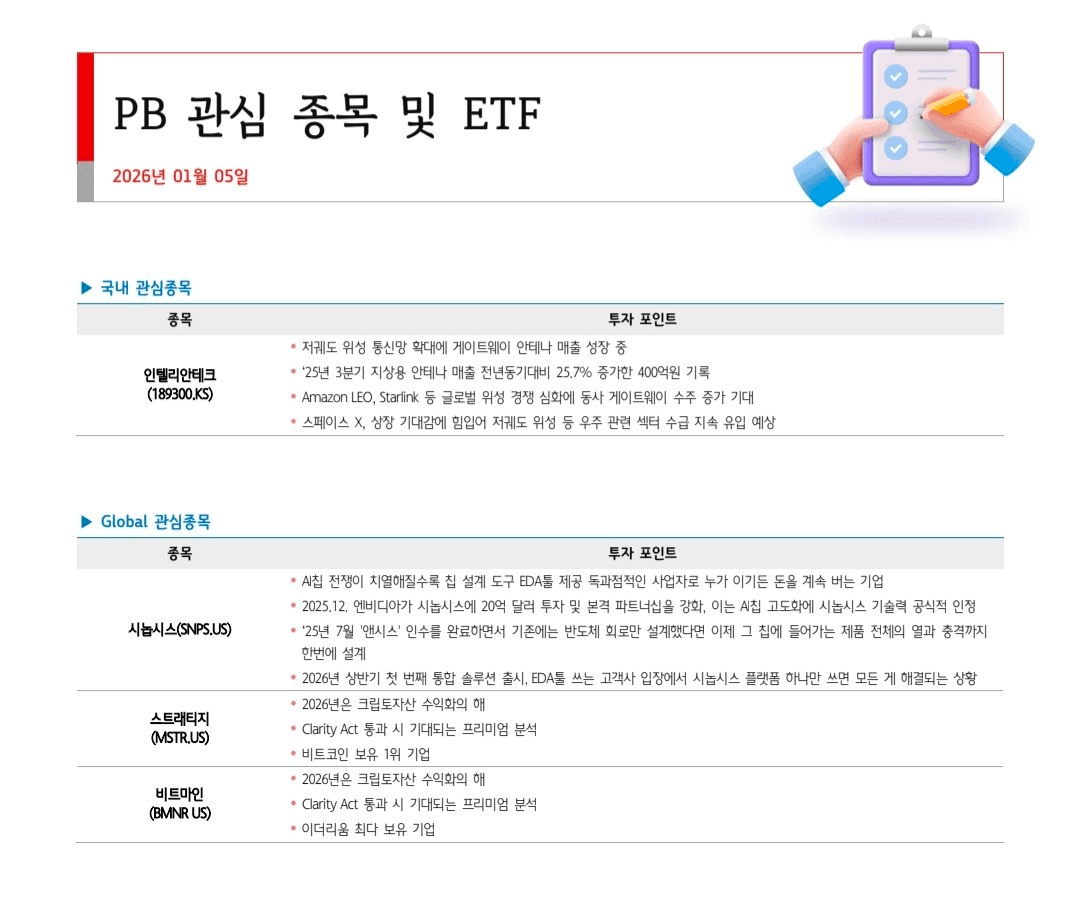 PB 관심 종목 및 ETF

2026년 01월 05일

▶ 국내 관심종목

| 종목 | 투자 포인트 |
|---|---|
| 인텔리안테크 (189300.KS) | • 저궤도 위성 통신망 확대에 게이트웨이 안테나 매출 성장 중 • '25년 3분기 지상용 안테나 매출 전년동기대비 25.7% 증가한 400억원 기록 • Amazon LEO, Starlink 등 글로벌 위성 경쟁 심화에 동사 게이트웨이 수주 증가 기대 • 스페이스 X, 상장 기대감에 힘입어 저궤도 위성 등 우주 관련 섹터 수급 지속 유입 예상 |

▶ Global 관심종목

| 종목 | 투자 포인트 |
|---|---|
| 시놉시스(SNPS.US) | • AI칩 전쟁이 치열해질수록 칩 설계 도구 EDA툴 제공 독과점적인 사업자로 누가 이기든 돈을 계속 버는 기업 • 2025.12. 엔비디아가 시놉시스에 20억 달러 투자 및 본격 파트너십을 강화, 이는 AI칩 고도화에 시놉시스 기술력 공식적 인정 • '25년 7월 '앤시스' 인수를 완료하면서 기존에는 반도체 회로만 설계했다면 이제 그 칩에 들어가는 제품 전체의 열과 충격까지 한번에 설계 • 2026년 상반기 첫 번째 통합 솔루션 출시, EDA툴 쓰는 고객사 입장에서 시놉시스 플랫폼 하나만 쓰면 모든 게 해결되는 상황 |
| 스트래티지 (MSTR.US) | • 2026년은 크립토자산 수익화의 해 • Clarity Act 통과 시 기대되는 프리미엄 분석 • 비트코인 보유 1위 기업 |
| 비트마인 (BMNR US) | • 2026년은 크립토자산 수익화의 해 • Clarity Act 통과 시 기대되는 프리미엄 분석 • 이더리움 최다 보유 기업 |